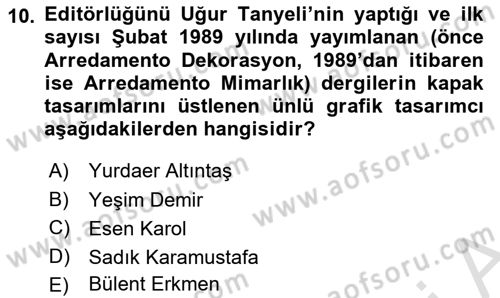 10. Editörlüğünü Uğur Tanyeli'nin yaptığı ve ilk sayısı Şubat 1989 yılında yayımlanan (önce Arredamento Dekorasyon, 1989'dan itibaren ise Arredamento Mimarlık) dergilerin kapak tasarımlarını üstlenen ünlü grafik tasarımcı aşağıdakilerden hangisidir?

A) Yurdaer Altıntaş
B) Yeşim Demir
C) Esen Karol
D) Sadık Karamustafa
E) Bülent Erkmen

www.aofsoru.com